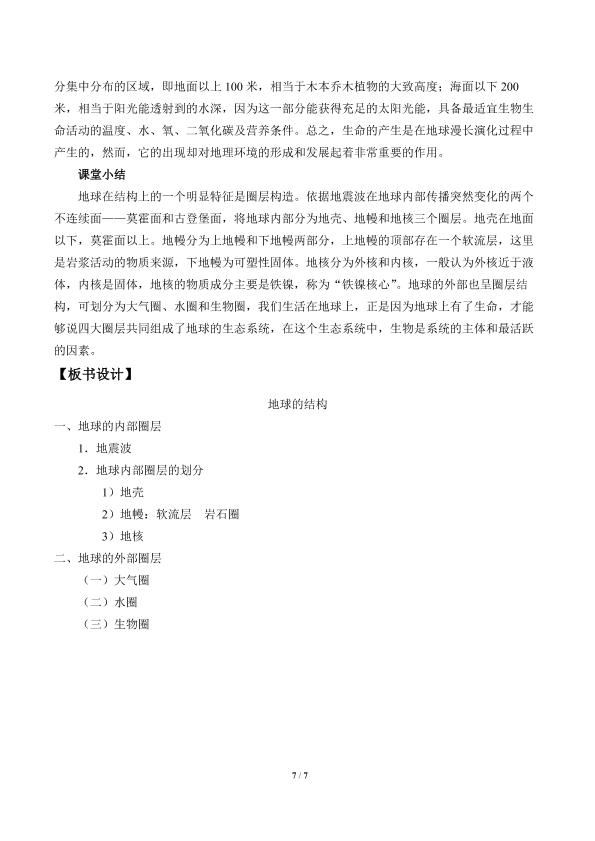 分集中分布的区域，即地面以上 100 米，相当于木本乔木植物的大致高度；海面以下 200 米，相当于阳光能透射到的水深，因为这一部分能获得充足的太阳光能，具备最适宜生物生命活动的温度、水、氧、二氧化碳及营养条件。总之，生命的产生是在地球漫长演化过程中产生的，然而，它的出现却对地理环境的形成和发展起着非常重要的作用。

课堂小结

地球在结构上的一个明显特征是圈层构造。依据地震波在地球内部传播突然变化的两个不连续面——莫霍面和古登堡面，将地球内部分为地壳、地幔和地核三个圈层。地壳在地面以下，莫霍面以上。地幔分为上地幔和下地幔两部分，上地幔的顶部存在一个软流层，这里是岩浆活动的物质来源，下地幔为可塑性固体。地核分为外核和内核，一般认为外核近于液体，内核是固体，地核的物质成分主要是铁镍，称为“铁镍核心”。地球的外部也呈圈层结构，可划分为大气圈、水圈和生物圈，我们生活在地球上，正是因为地球上有了生命，才能够说四大圈层共同组成了地球的生态系统，在这个生态系统中，生物是系统的主体和最活跃的因素。

【板书设计】

地球的结构

一、地球的内部圈层

1．地震波

2．地球内部圈层的划分

1）地壳

2）地幔：软流层　岩石圈

3）地核

二、地球的外部圈层

（一）大气圈

（二）水圈

（三）生物圈

7 / 7